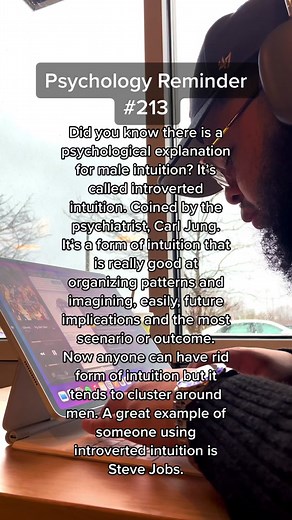 Psychology Reminder #213

Did you know there is a psychological explanation for male intuition? It's called introverted intuition. Coined by the psychiatrist, Carl Jung. It's a form of intuition that is really good at organizing patterns and imagining, easily, future implications and the most scenario or outcome. Now anyone can have rid form of intuition but it tends to cluster around men. A great example of someone using introverted intuition is Steve Jobs.